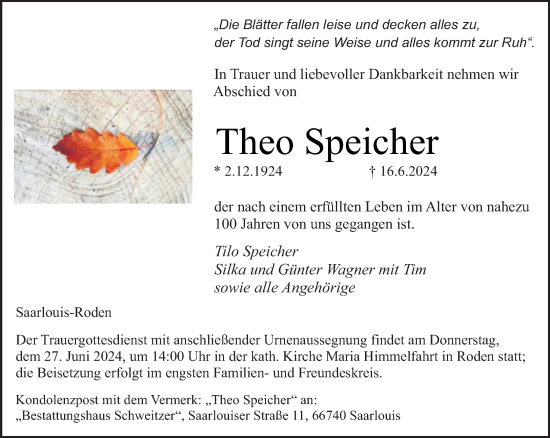 „Die Blätter fallen leise und decken alles zu, der Tod singt seine Weise und alles kommt zur Ruh“.

In Trauer und liebevoller Dankbarkeit nehmen wir Abschied von

Theo Speicher

* 2.12.1924 † 16.6.2024

der nach einem erfüllten Leben im Alter von nahezu 100 Jahren von uns gegangen ist.

Tilo Speicher
Silka und Günter Wagner mit Tim
sowie alle Angehörige

Saarlouis-Roden

Der Trauergottesdienst mit anschließender Urnenaussegnung findet am Donnerstag, dem 27. Juni 2024, um 14:00 Uhr in der kath. Kirche Maria Himmelfahrt in Roden statt; die Beisetzung erfolgt im engsten Familien- und Freundeskreis.

Kondolenzpost mit dem Vermerk: „Theo Speicher“ an:
„Bestattungshaus Schweitzer“, Saarlouiser Straße 11, 66740 Saarlouis